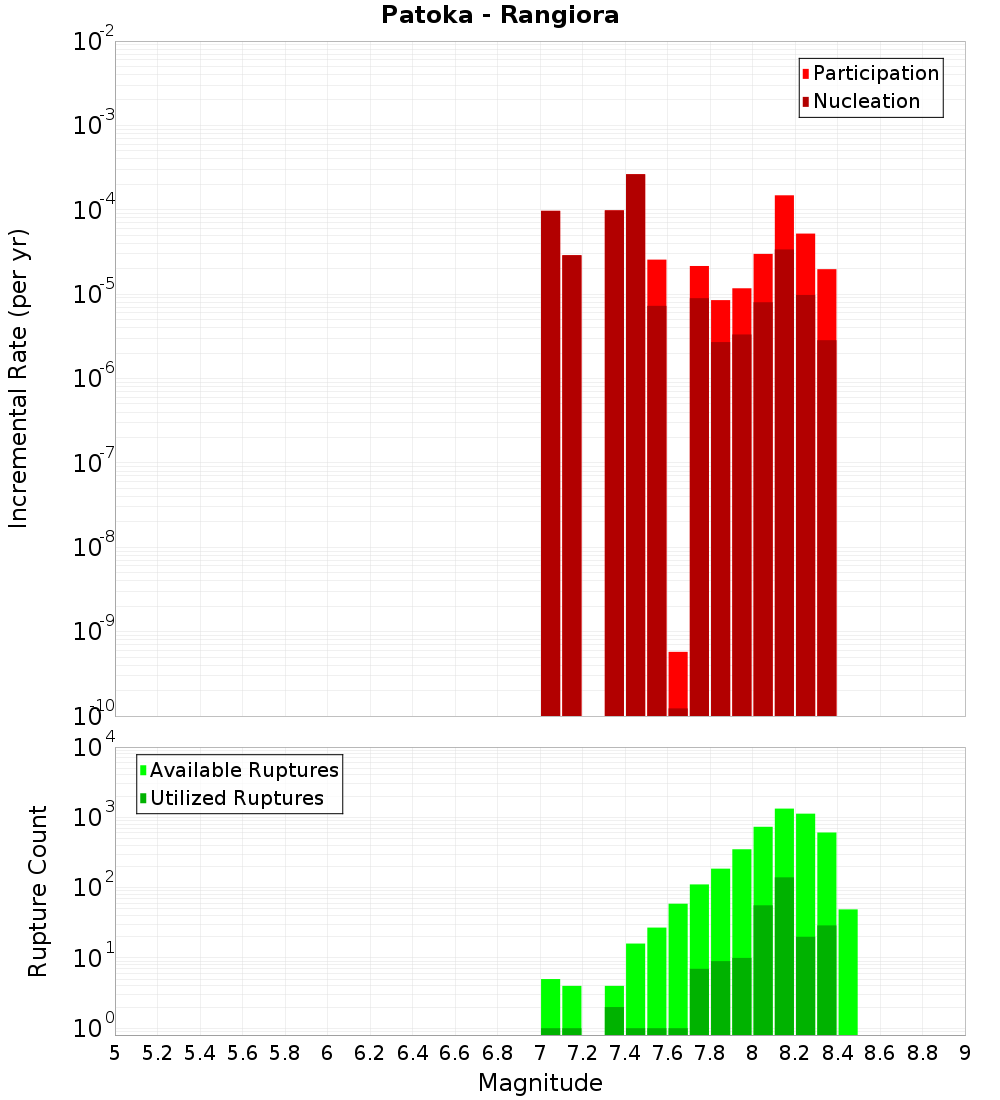 Patoka - Rangiora

Participation
Nucleation

Incremental Rate (per yr)

$10^{-2}$
$10^{-3}$
$10^{-4}$
$10^{-5}$
$10^{-6}$
$10^{-7}$
$10^{-8}$
$10^{-9}$
$10^{-10}$

Available Ruptures
Utilized Ruptures

Rupture Count

$10^{4}$
$10^{3}$
$10^{2}$
$10^{1}$
$10^{0}$

5 5.2 5.4 5.6 5.8 6 6.2 6.4 6.6 6.8 7 7.2 7.4 7.6 7.8 8 8.2 8.4 8.6 8.8 9

Magnitude